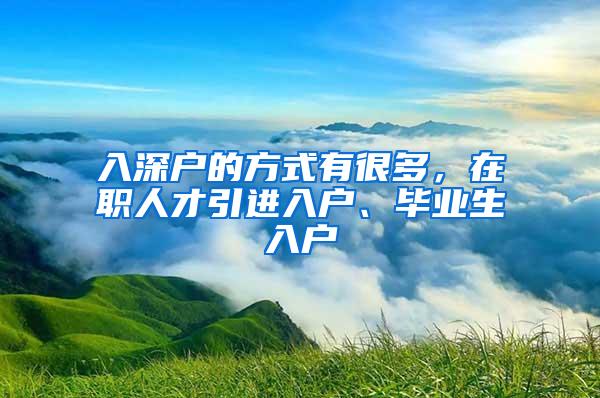 入深户的方式有很多，在职人才引进入户、毕业生入户